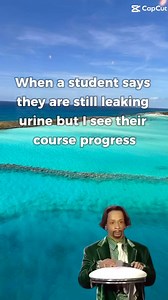 CapCut

When a student says they are still leaking urine but I see their course progress